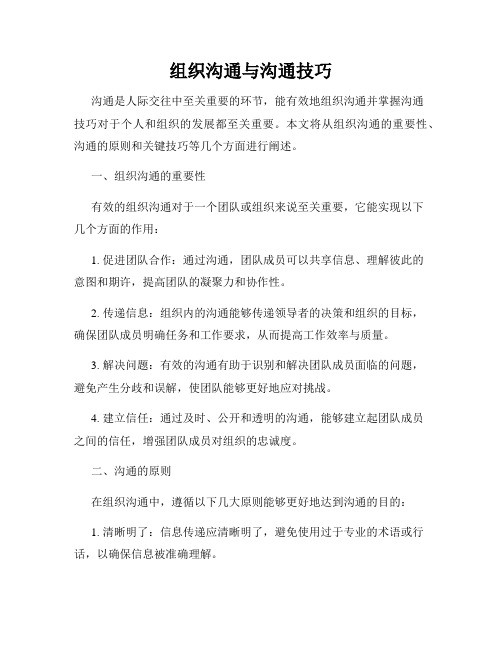 组织沟通与沟通技巧

沟通是人际交往中至关重要的环节，能有效地组织沟通并掌握沟通技巧对于个人和组织的发展都至关重要。本文将从组织沟通的重要性、沟通的原则和关键技巧等几个方面进行阐述。

一、组织沟通的重要性

有效的组织沟通对于一个团队或组织来说至关重要，它能实现以下几个方面的作用：

1. 促进团队合作：通过沟通，团队成员可以共享信息、理解彼此的意图和期许，提高团队的凝聚力和协作性。

2. 传递信息：组织内的沟通能够传递领导者的决策和组织的目标，确保团队成员明确任务和工作要求，从而提高工作效率与质量。

3. 解决问题：有效的沟通有助于识别和解决团队成员面临的问题，避免产生分歧和误解，使团队能够更好地应对挑战。

4. 建立信任：通过及时、公开和透明的沟通，能够建立起团队成员之间的信任，增强团队成员对组织的忠诚度。

二、沟通的原则

在组织沟通中，遵循以下几大原则能够更好地达到沟通的目的：

1. 清晰明了：信息传递应清晰明了，避免使用过于专业的术语或行话，以确保信息被准确理解。